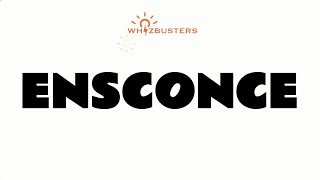 WHIZBUSTERS

ENSCONCE